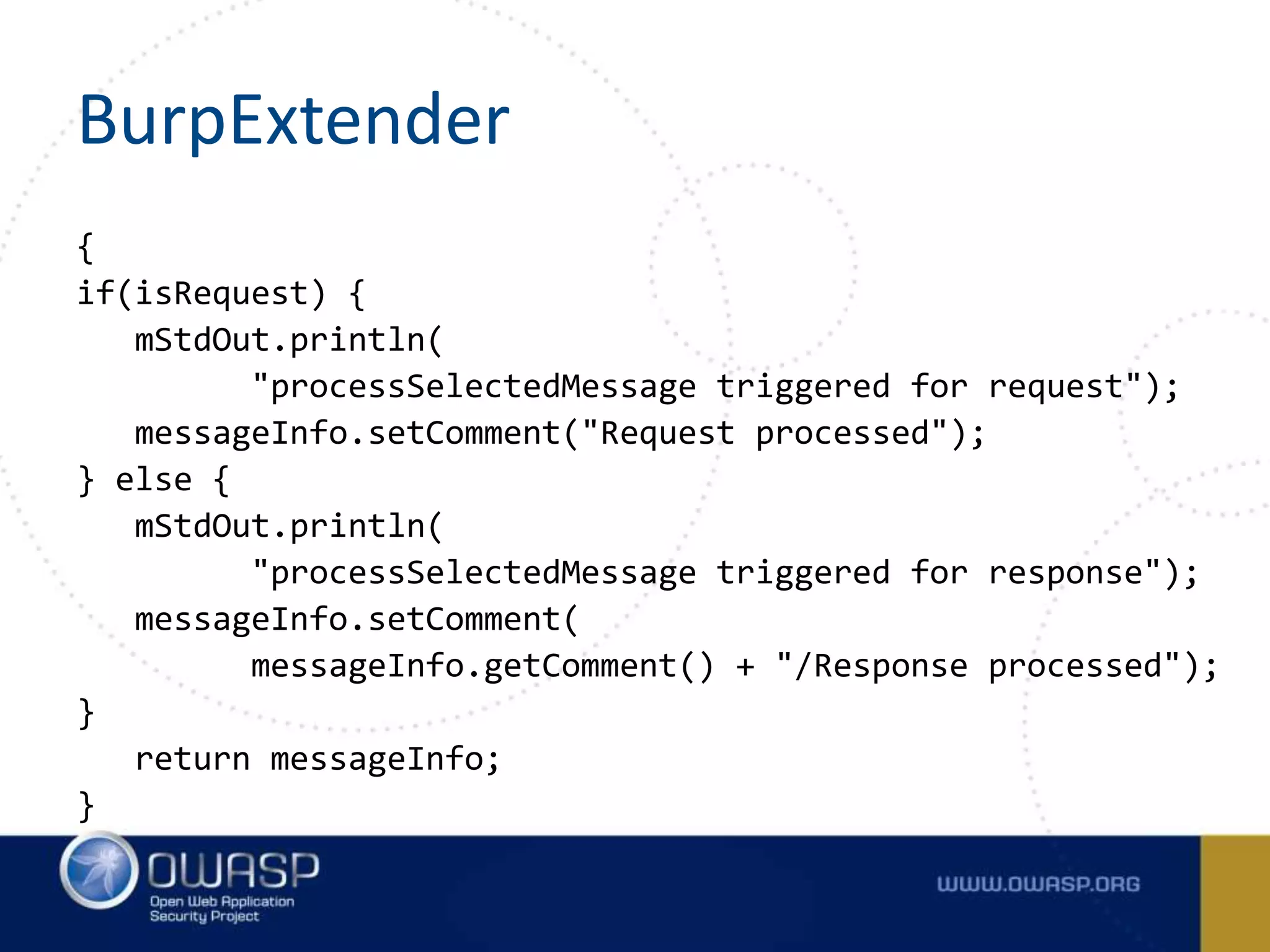 BurpExtender

{
if(isRequest) {
    mStdOut.println(
        "processSelectedMessage triggered for request");
    messageInfo.setComment("Request processed");
} else {
    mStdOut.println(
        "processSelectedMessage triggered for response");
    messageInfo.setComment(
        messageInfo.getComment() + "/Response processed");
}
    return messageInfo;
}

OWASP
Open Web Application Security Project

WWW.OWASP.ORG